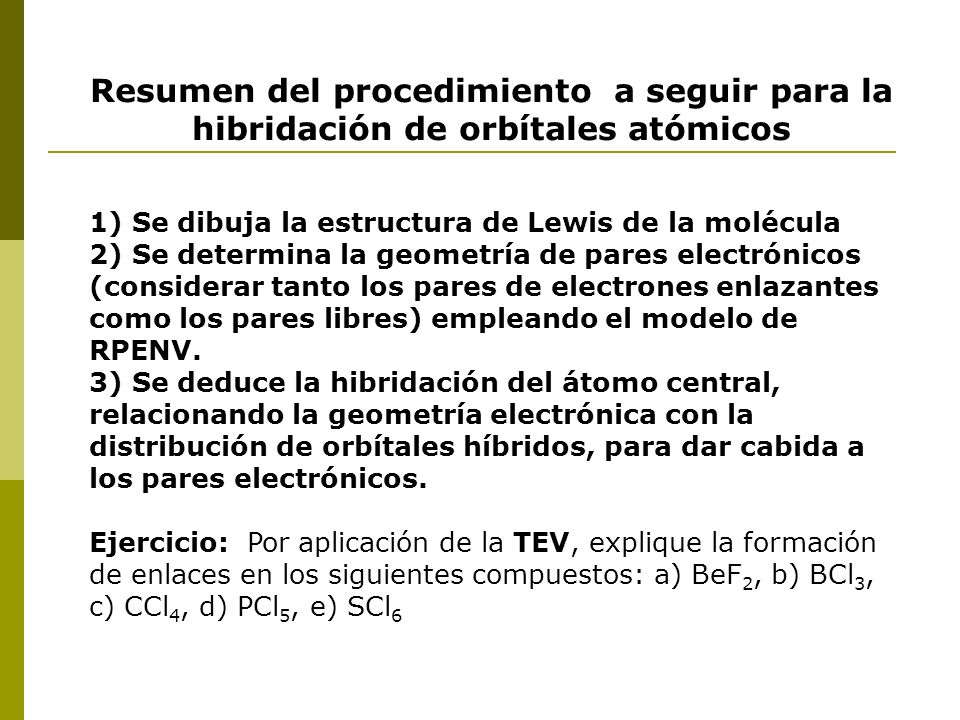 Resumen del procedimiento a seguir para la hibridación de orbítales atómicos

1) Se dibuja la estructura de Lewis de la molécula
2) Se determina la geometría de pares electrónicos (considerar tanto los pares de electrones enlazantes como los pares libres) empleando el modelo de RPENV.
3) Se deduce la hibridación del átomo central, relacionando la geometría electrónica con la distribución de orbítales híbridos, para dar cabida a los pares electrónicos.

Ejercicio: Por aplicación de la TEV, explique la formación de enlaces en los siguientes compuestos: a) $BeF_2$, b) $BCl_3$, c) $CCl_4$, d) $PCl_5$, e) $SCl_6$